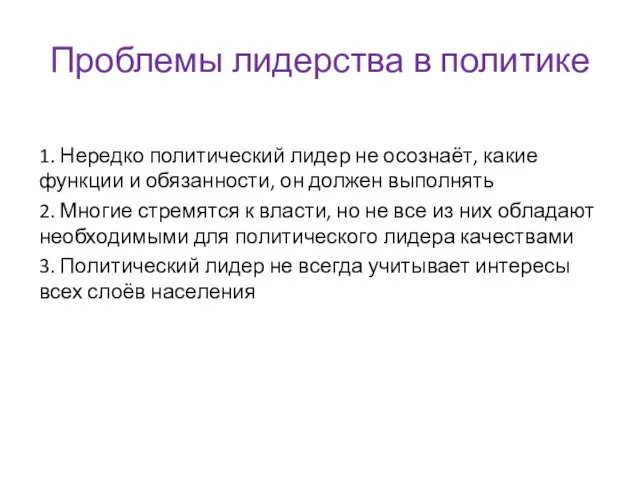 Проблемы лидерства в политике

1. Нередко политический лидер не осознаёт, какие функции и обязанности, он должен выполнять

2. Многие стремятся к власти, но не все из них обладают необходимыми для политического лидера качествами

3. Политический лидер не всегда учитывает интересы всех слоёв населения